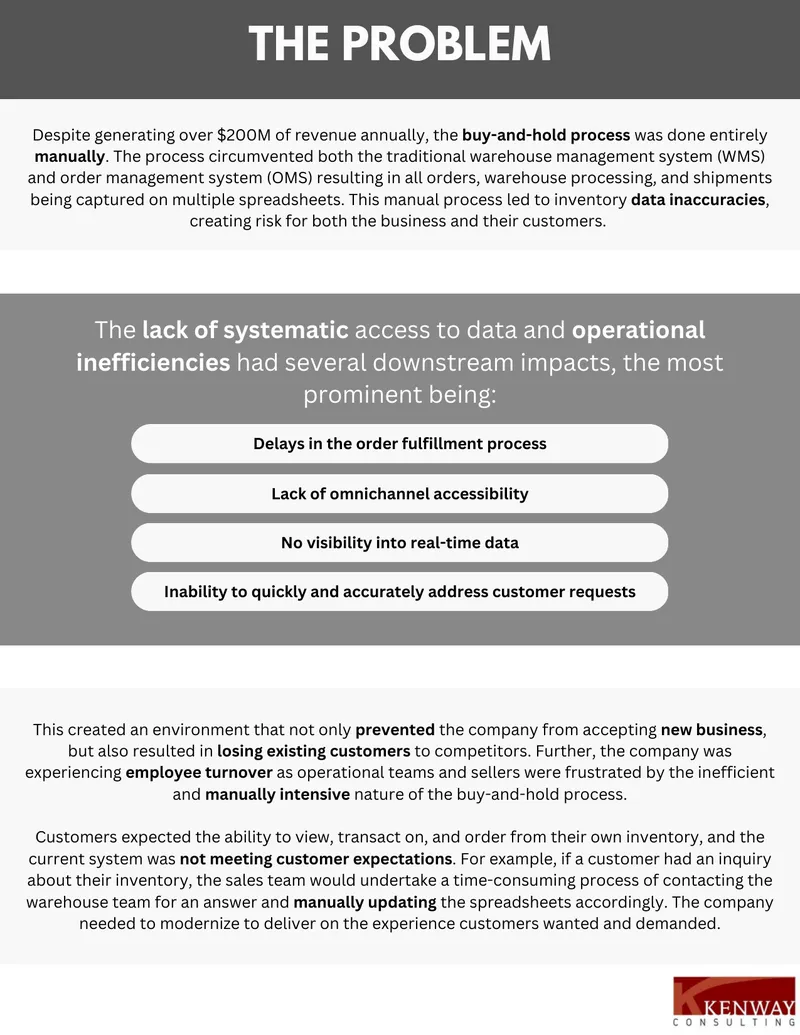 THE PROBLEM

Despite generating over $200M of revenue annually, the buy-and-hold process was done entirely manually. The process circumvented both the traditional warehouse management system (WMS) and order management system (OMS) resulting in all orders, warehouse processing, and shipments being captured on multiple spreadsheets. This manual process led to inventory data inaccuracies, creating risk for both the business and their customers.

The lack of systematic access to data and operational inefficiencies had several downstream impacts, the most prominent being:

Delays in the order fulfillment process

Lack of omnichannel accessibility

No visibility into real-time data

Inability to quickly and accurately address customer requests

This created an environment that not only prevented the company from accepting new business, but also resulted in losing existing customers to competitors. Further, the company was experiencing employee turnover as operational teams and sellers were frustrated by the inefficient and manually intensive nature of the buy-and-hold process.

Customers expected the ability to view, transact on, and order from their own inventory, and the current system was not meeting customer expectations. For example, if a customer had an inquiry about their inventory, the sales team would undertake a time-consuming process of contacting the warehouse team for an answer and manually updating the spreadsheets accordingly. The company needed to modernize to deliver on the experience customers wanted and demanded.

KENWAY
CONSULTING